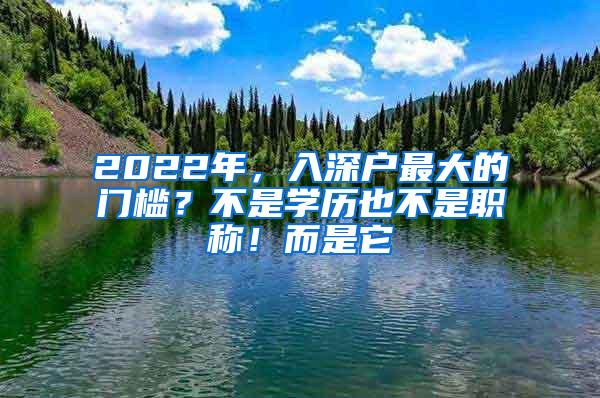 2022年，入深户最大的门槛？不是学历也不是职称！而是它